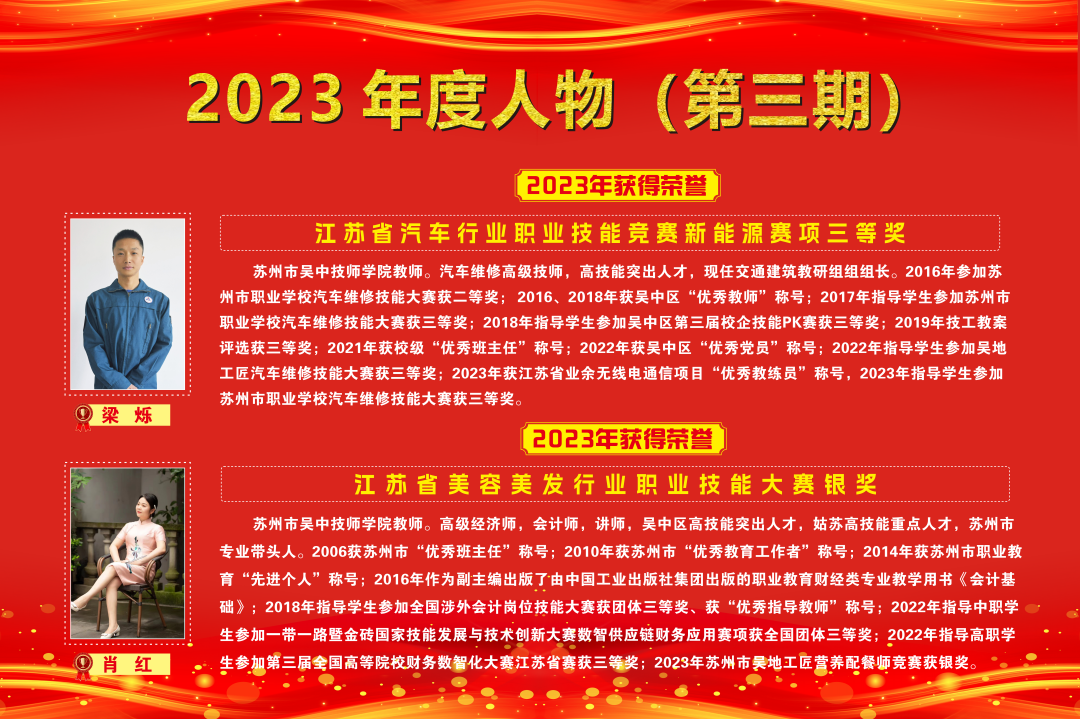 2023年度人物（第三期）

2023年获得荣誉

江苏省汽车行业职业技能竞赛新能源赛项三等奖

苏州市吴中技师学院教师。汽车维修高级技师，高技能突出人才，现任交通建筑教研组组长。2016年参加苏州市职业学校汽车维修技能大赛获二等奖；2016、2018年获吴中区“优秀教师”称号；2017年指导学生参加苏州市职业学校汽车维修技能大赛获三等奖；2018年指导学生参加吴中区第三届校企技能PK赛获三等奖；2019年技工教案评选获三等奖；2021年获校级“优秀班主任”称号；2022年获吴中区“优秀党员”称号；2022年指导学生参加吴地工匠汽车维修技能大赛获三等奖；2023年获江苏省业余无线电通信项目“优秀教练员”称号，2023年指导学生参加苏州市职业学校汽车维修技能大赛获三等奖。

梁 烁

2023年获得荣誉

江苏省美容美发行业职业技能大赛银奖

苏州市吴中技师学院教师。高级经济师，会计师，讲师，吴中区高技能突出人才，姑苏高技能重点人才，苏州市专业带头人。2006获苏州市“优秀班主任”称号；2010年获苏州市“优秀教育工作者”称号；2014年获苏州市职业教育“先进个人”称号；2016年作为副主编出版了由中国工业出版社集团出版的职业教育财经类专业教学用书《会计基础》；2018年指导学生参加全国涉外会计岗位技能大赛获团体三等奖、获“优秀指导教师”称号；2022年指导中职学生参加一带一路暨金砖国家技能发展与技术创新大赛数智供应链财务应用赛项获全国团体三等奖；2022年指导高职学生参加第三届全国高等院校财务数智化大赛江苏省赛获三等奖；2023年苏州市吴地工匠营养配餐师竞赛获银奖。

肖 红